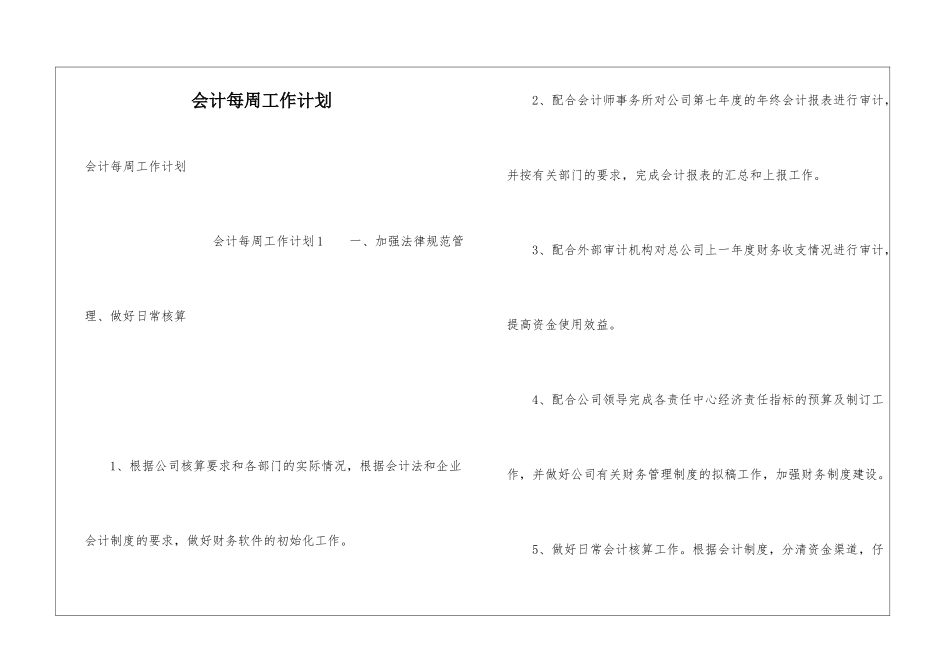 会计每周工作计划

会计每周工作计划

会计每周工作计划1　　一、加强法律规范管理、做好日常核算

1、根据公司核算要求和各部门的实际情况，根据会计法和企业会计制度的要求，做好财务软件的初始化工作。

2、配合会计师事务所对公司第七年度的年终会计报表进行审计，并按有关部门的要求，完成会计报表的汇总和上报工作。

3、配合外部审计机构对总公司上一年度财务收支情况进行审计，提高资金使用效益。

4、配合公司领导完成各责任中心经济责任指标的预算及制订工作，并做好公司有关财务管理制度的拟稿工作，加强财务制度建设。

5、做好日常会计核算工作。根据会计制度，分清资金渠道，仔